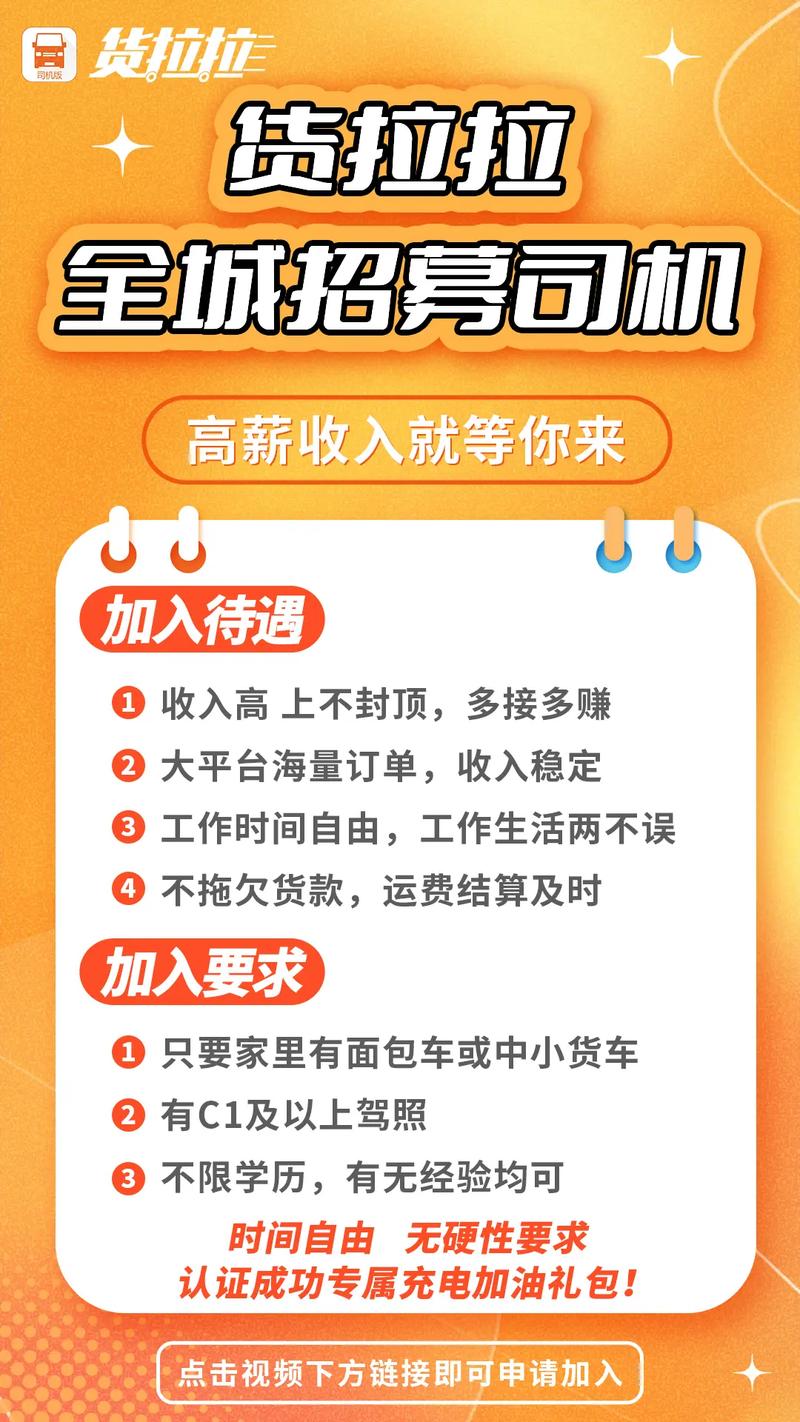 司机版 货拉拉

货拉拉
全城招募司机

高薪收入就等你来

加入待遇

1 收入高 上不封顶，多接多赚
2 大平台海量订单，收入稳定
3 工作时间自由，工作生活两不误
4 不拖欠货款，运费结算及时

加入要求

1 只要家里有面包车或中小货车
2 有C1及以上驾照
3 不限学历，有无经验均可

时间自由 无硬性要求
认证成功专属充电加油礼包！

点击视频下方链接即可申请加入